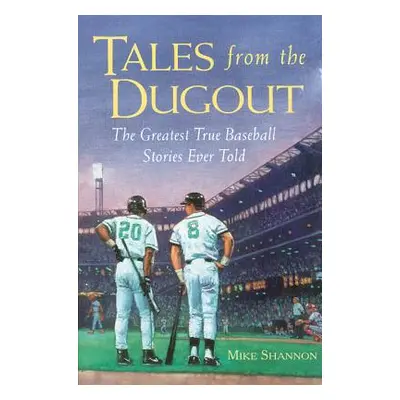 TALES from the DUGOUT

The Greatest True Baseball Stories Ever Told

20

8

MIKE SHANNON